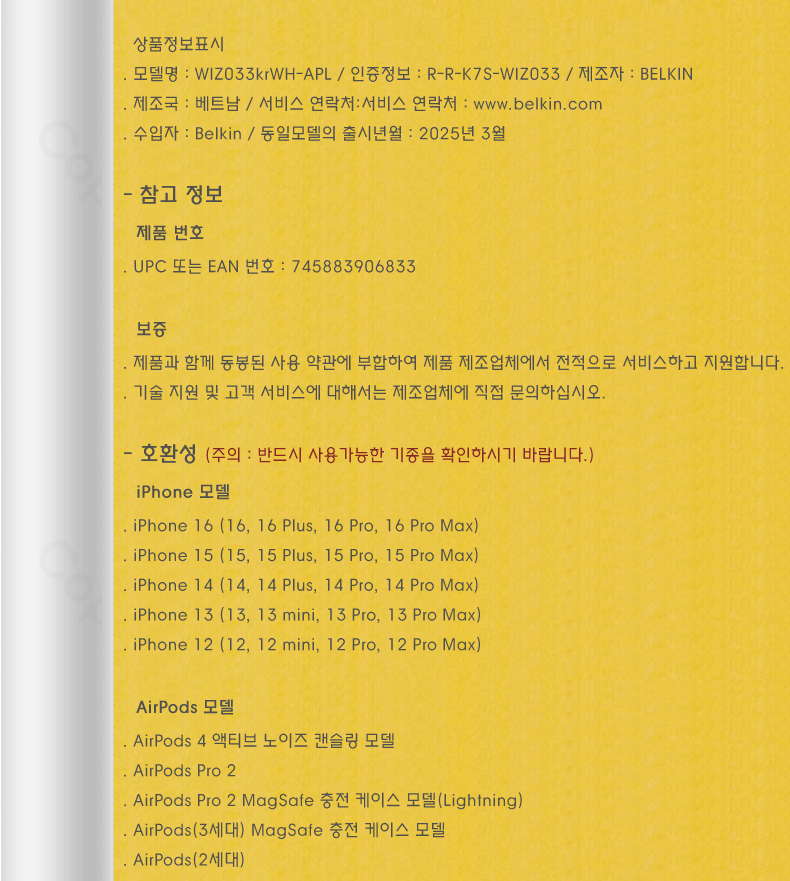 상품정보표시

. 모델명 : WIZ033krWH-APL / 인증정보 : R-R-K7S-WIZ033 / 제조자 : BELKIN

. 제조국 : 베트남 / 서비스 연락처:서비스 연락처 : www.belkin.com

. 수입자 : Belkin / 동일모델의 출시년월 : 2025년 3월

- 참고 정보

제품 번호

. UPC 또는 EAN 번호 : 745883906833

보증

. 제품과 함께 동봉된 사용 약관에 부합하여 제품 제조업체에서 전적으로 서비스하고 지원합니다.

. 기술 지원 및 고객 서비스에 대해서는 제조업체에 직접 문의하십시오.

- 호환성 (주의 : 반드시 사용가능한 기종을 확인하시기 바랍니다.)

iPhone 모델

. iPhone 16 (16, 16 Plus, 16 Pro, 16 Pro Max)

. iPhone 15 (15, 15 Plus, 15 Pro, 15 Pro Max)

. iPhone 14 (14, 14 Plus, 14 Pro, 14 Pro Max)

. iPhone 13 (13, 13 mini, 13 Pro, 13 Pro Max)

. iPhone 12 (12, 12 mini, 12 Pro, 12 Pro Max)

AirPods 모델

. AirPods 4 액티브 노이즈 캔슬링 모델

. AirPods Pro 2

. AirPods Pro 2 MagSafe 충전 케이스 모델(Lightning)

. AirPods(3세대) MagSafe 충전 케이스 모델

. AirPods(2세대)